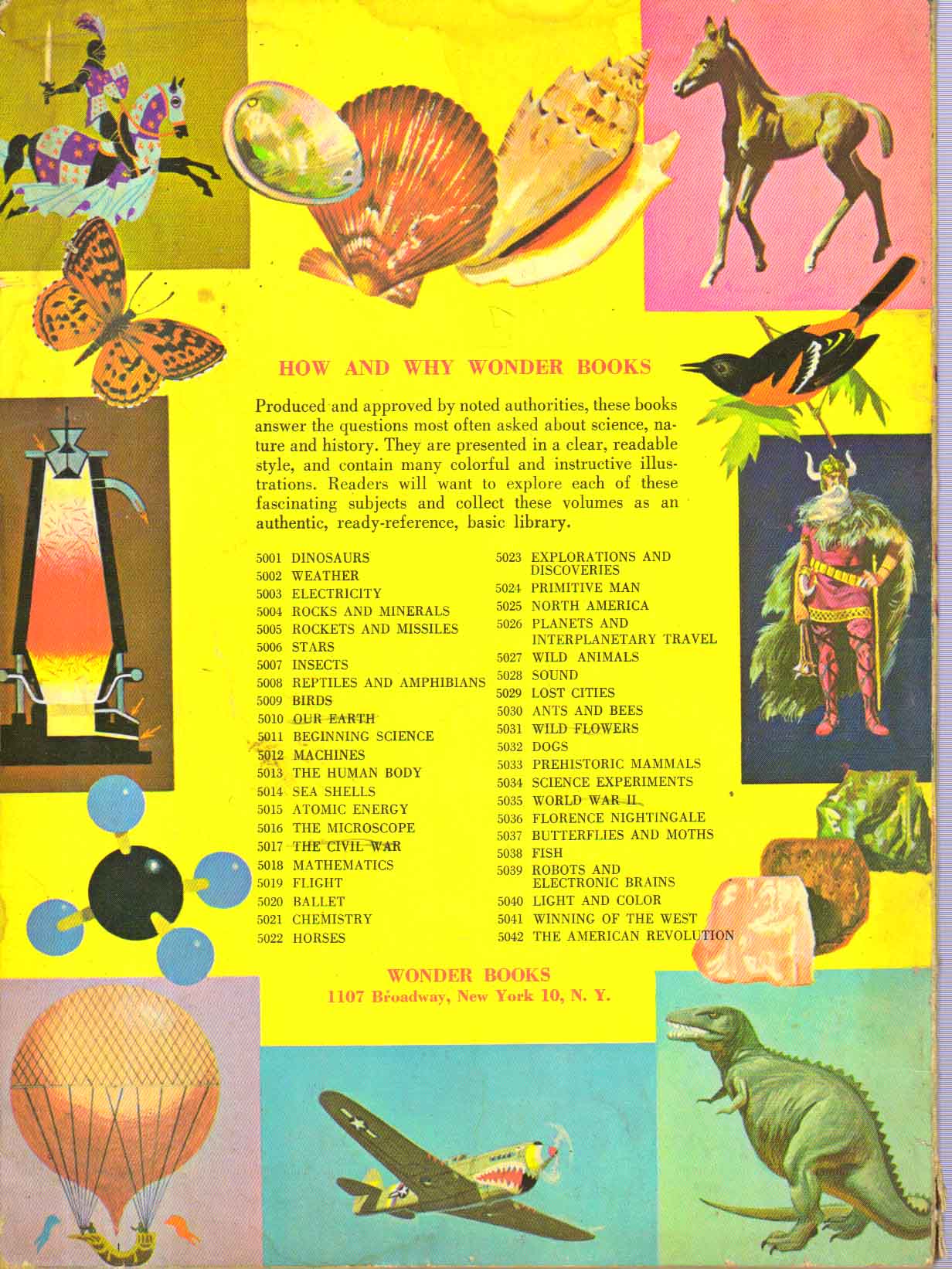 HOW AND WHY WONDER BOOKS

Produced and approved by noted authorities, these books answer the questions most often asked about science, nature and history. They are presented in a clear, readable style, and contain many colorful and instructive illustrations. Readers will want to explore each of these fascinating subjects and collect these volumes as an authentic, ready-reference, basic library.

5001 DINOSAURS
5002 WEATHER
5003 ELECTRICITY
5004 ROCKS AND MINERALS
5005 ROCKETS AND MISSILES
5006 STARS
5007 INSECTS
5008 REPTILES AND AMPHIBIANS
5009 BIRDS
5010 OUR EARTH
5011 BEGINNING SCIENCE
5012 MACHINES
5013 THE HUMAN BODY
5014 SEA SHELLS
5015 ATOMIC ENERGY
5016 THE MICROSCOPE
5017 THE CIVIL WAR
5018 MATHEMATICS
5019 FLIGHT
5020 BALLET
5021 CHEMISTRY
5022 HORSES

5023 EXPLORATIONS AND DISCOVERIES
5024 PRIMITIVE MAN
5025 NORTH AMERICA
5026 PLANETS AND INTERPLANETARY TRAVEL
5027 WILD ANIMALS
5028 SOUND
5029 LOST CITIES
5030 ANTS AND BEES
5031 WILD FLOWERS
5032 DOGS
5033 PREHISTORIC MAMMALS
5034 SCIENCE EXPERIMENTS
5035 WORLD WAR II
5036 FLORENCE NIGHTINGALE
5037 BUTTERFLIES AND MOTHS
5038 FISH
5039 ROBOTS AND ELECTRONIC BRAINS
5040 LIGHT AND COLOR
5041 WINNING OF THE WEST
5042 THE AMERICAN REVOLUTION

WONDER BOOKS
1107 Broadway, New York 10, N. Y.